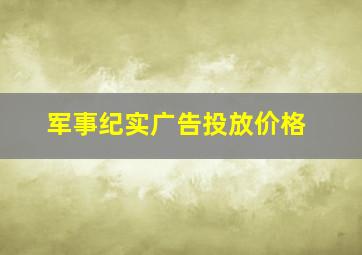 军事纪实广告投放价格